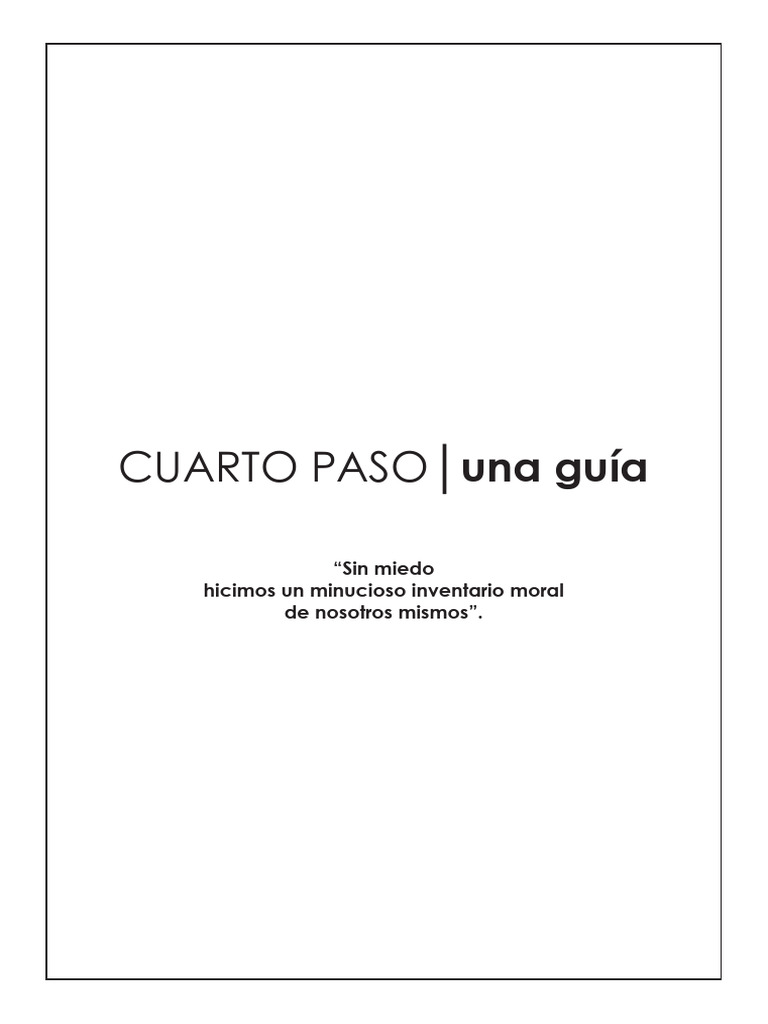 CUARTO PASO | una guía

“Sin miedo
hicimos un minucioso inventario moral
de nosotros mismos”.